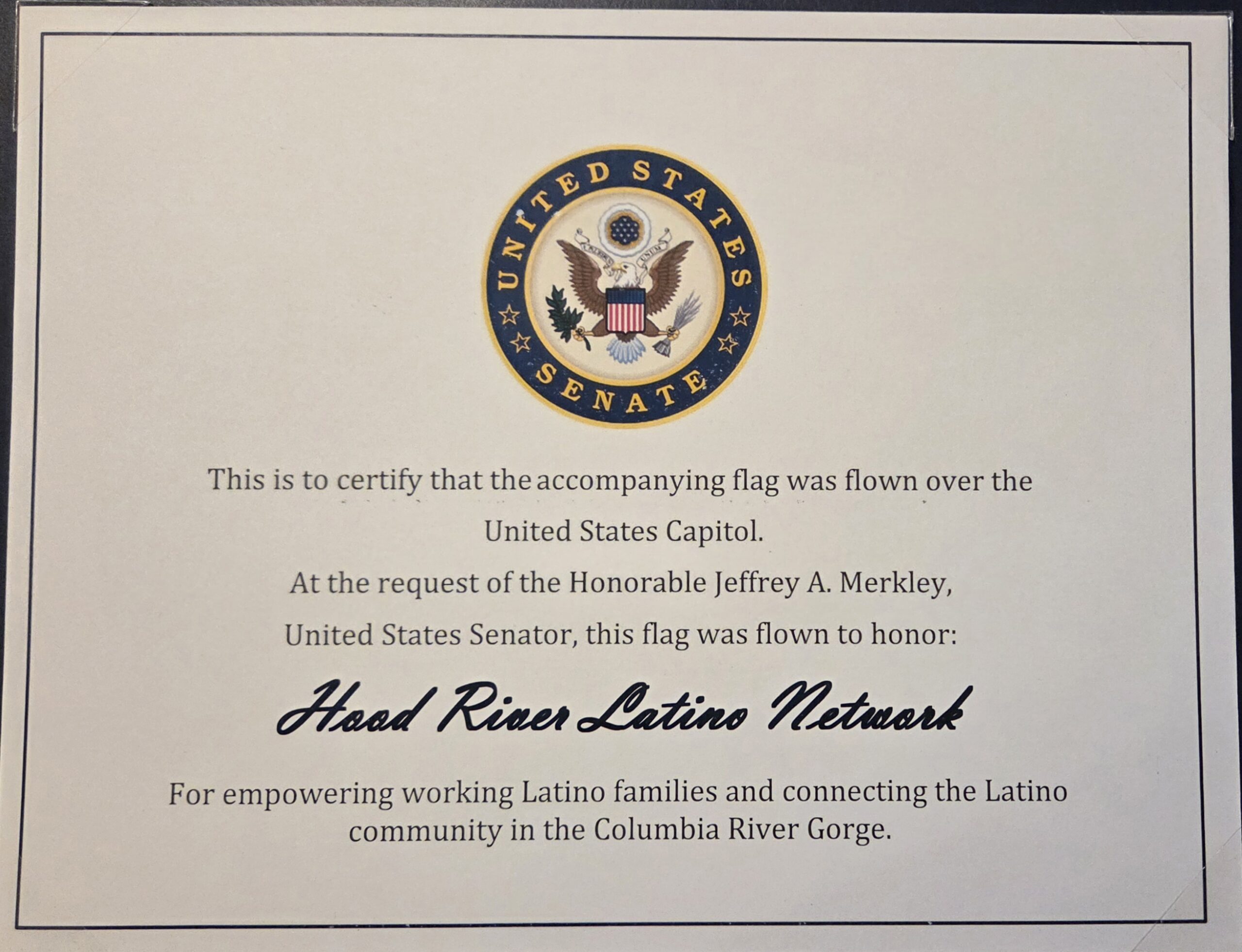 UNITED STATES SENATE

This is to certify that the accompanying flag was flown over the United States Capitol.

At the request of the Honorable Jeffrey A. Merkley,

United States Senator, this flag was flown to honor:

Hood River Latino Network

For empowering working Latino families and connecting the Latino community in the Columbia River Gorge.